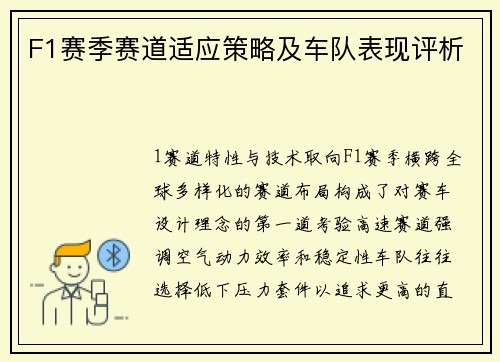 F1赛季赛道适应策略及车队表现评析

1赛道特性与技术取向F1赛季横跨全球多样化的赛道布局构成了对赛车设计理念的第一道考验高速赛道强调空气动力效率和稳定性车队往往选择低下压力套件以追求更高的直